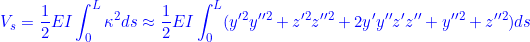 $V_s = \frac{1}{2}EI\int_0^L \kappa^2 ds \approx \frac{1}{2}EI\int_0^L (y'^2y''^2 + z'^2z''^2 + 2y'y''z'z'' + y''^2 + z''^2)ds$